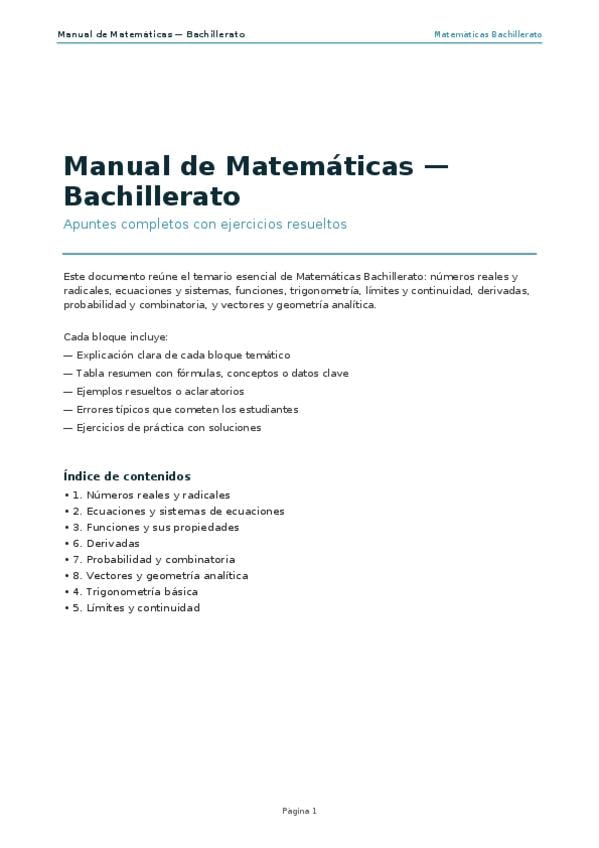 Manual de Matemáticas — Bachillerato

Matematicas Bachillerato

Manual de Matemáticas — Bachillerato

Apuntes completos con ejercicios resueltos

Este documento reúne el temario esencial de Matemáticas Bachillerato: números reales y radicales, ecuaciones y sistemas, funciones, trigonometría, límites y continuidad, derivadas, probabilidad y combinatoria, y vectores y geometría analítica.

Cada bloque incluye:
— Explicación clara de cada bloque temático
— Tabla resumen con fórmulas, conceptos o datos clave
— Ejemplos resueltos o aclaratorios
— Errores típicos que cometen los estudiantes
— Ejercicios de práctica con soluciones

Índice de contenidos
• 1. Números reales y radicales
• 2. Ecuaciones y sistemas de ecuaciones
• 3. Funciones y sus propiedades
• 6. Derivadas
• 7. Probabilidad y combinatoria
• 8. Vectores y geometría analítica
• 4. Trigonometría básica
• 5. Límites y continuidad

Pagina 1